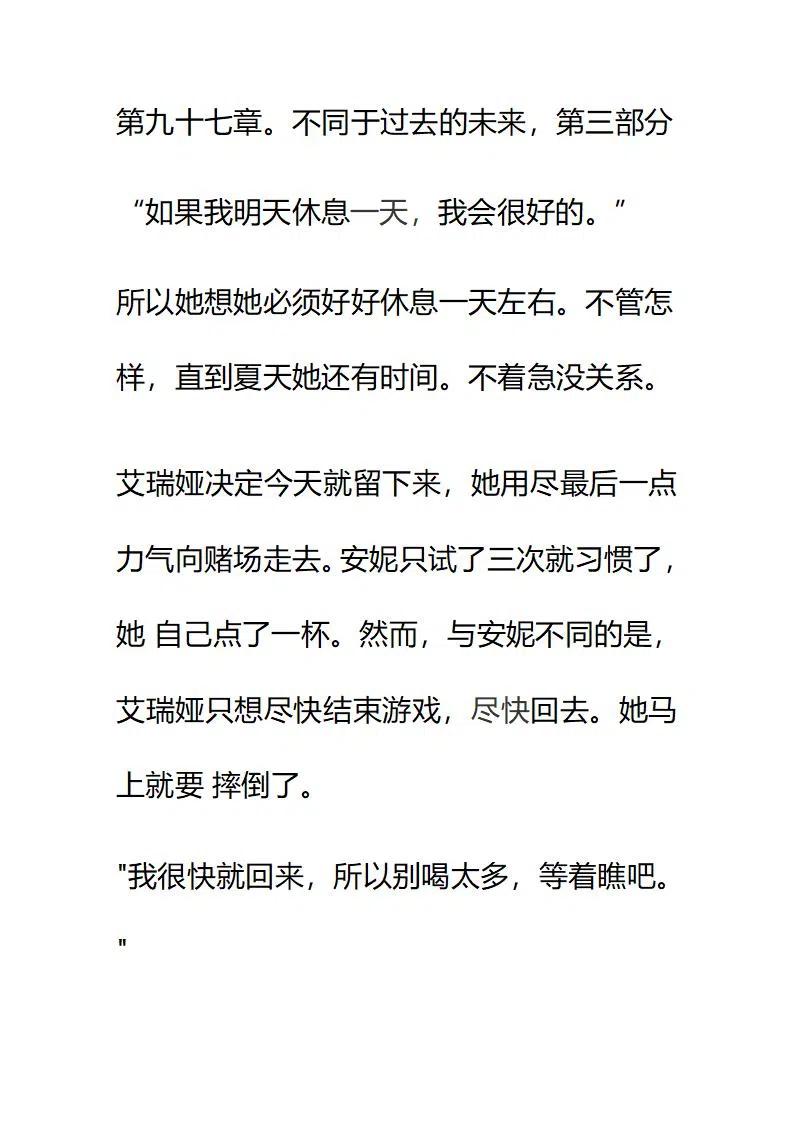 第九十七章。不同于过去的未来，第三部分

“如果我明天休息一天，我会很好的。”

所以她想她必须好好休息一天左右。不管怎样，直到夏天她还有时间。不着急没关系。

艾瑞娅决定今天就留下来，她用尽最后一点力气向赌场走去。安妮只试了三次就习惯了，她 自己点了一杯。然而，与安妮不同的是，艾瑞娅只想尽快结束游戏，尽快回去。她马上就要 摔倒了。

"我很快就回来，所以别喝太多，等着瞧吧。"